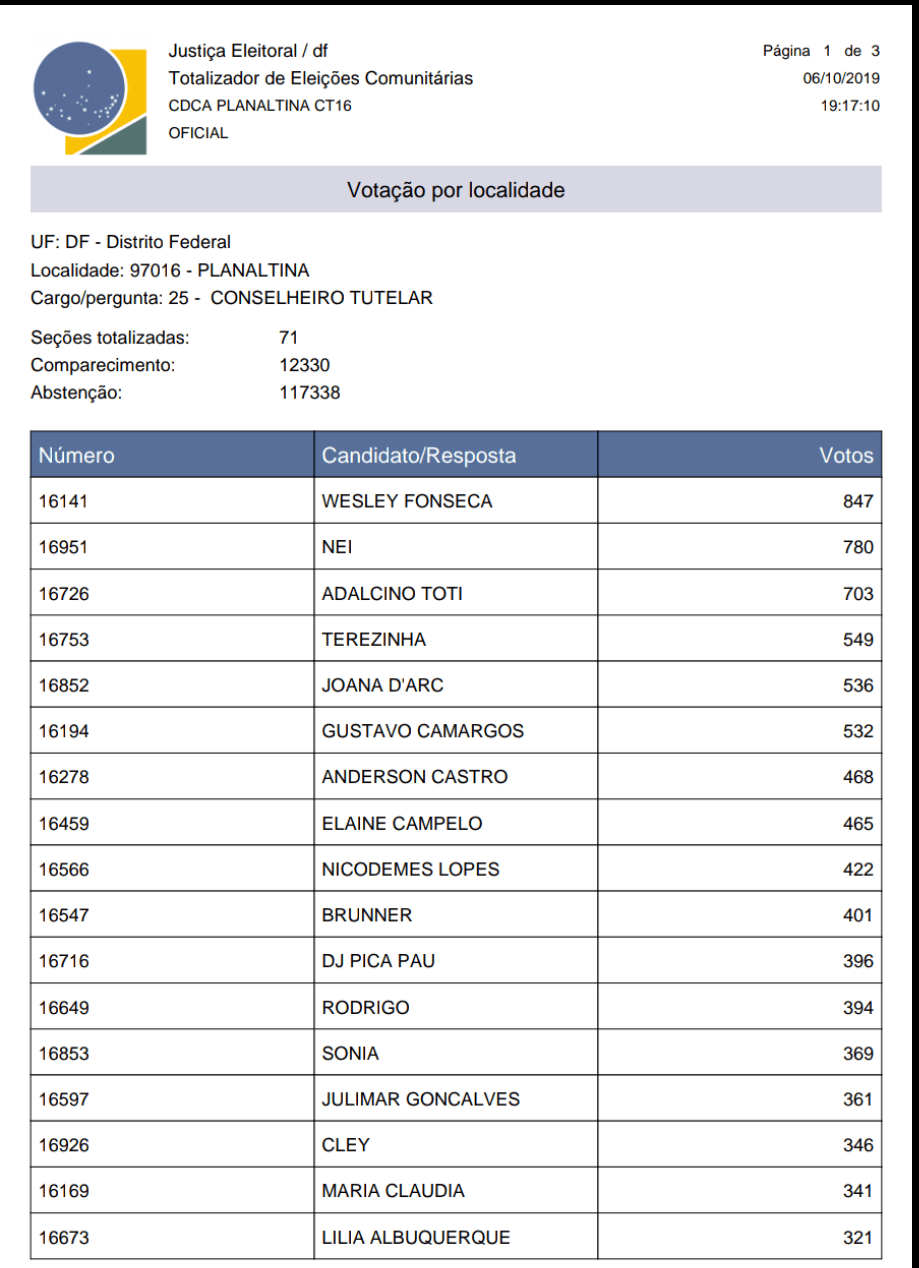 Justiça Eleitoral / df
Totalizador de Eleições Comunitárias
CDCA PLANALTINA CT16
OFICIAL

Página 1 de 3
06/10/2019
19:17:10

Votação por localidade

UF: DF - Distrito Federal
Localidade: 97016 - PLANALTINA
Cargo/pergunta: 25 - CONSELHEIRO TUTELAR

Seções totalizadas: 71
Comparecimento: 12330
Abstenção: 117338

| Número | Candidato/Resposta | Votos |
|---|---|---|
| 16141 | WESLEY FONSECA | 847 |
| 16951 | NEI | 780 |
| 16726 | ADALCINO TOTI | 703 |
| 16753 | TEREZINHA | 549 |
| 16852 | JOANA D'ARC | 536 |
| 16194 | GUSTAVO CAMARGOS | 532 |
| 16278 | ANDERSON CASTRO | 468 |
| 16459 | ELAINE CAMPELO | 465 |
| 16566 | NICODEMES LOPES | 422 |
| 16547 | BRUNNER | 401 |
| 16716 | DJ PICA PAU | 396 |
| 16649 | RODRIGO | 394 |
| 16853 | SONIA | 369 |
| 16597 | JULIMAR GONCALVES | 361 |
| 16926 | CLEY | 346 |
| 16169 | MARIA CLAUDIA | 341 |
| 16673 | LILIA ALBUQUERQUE | 321 |